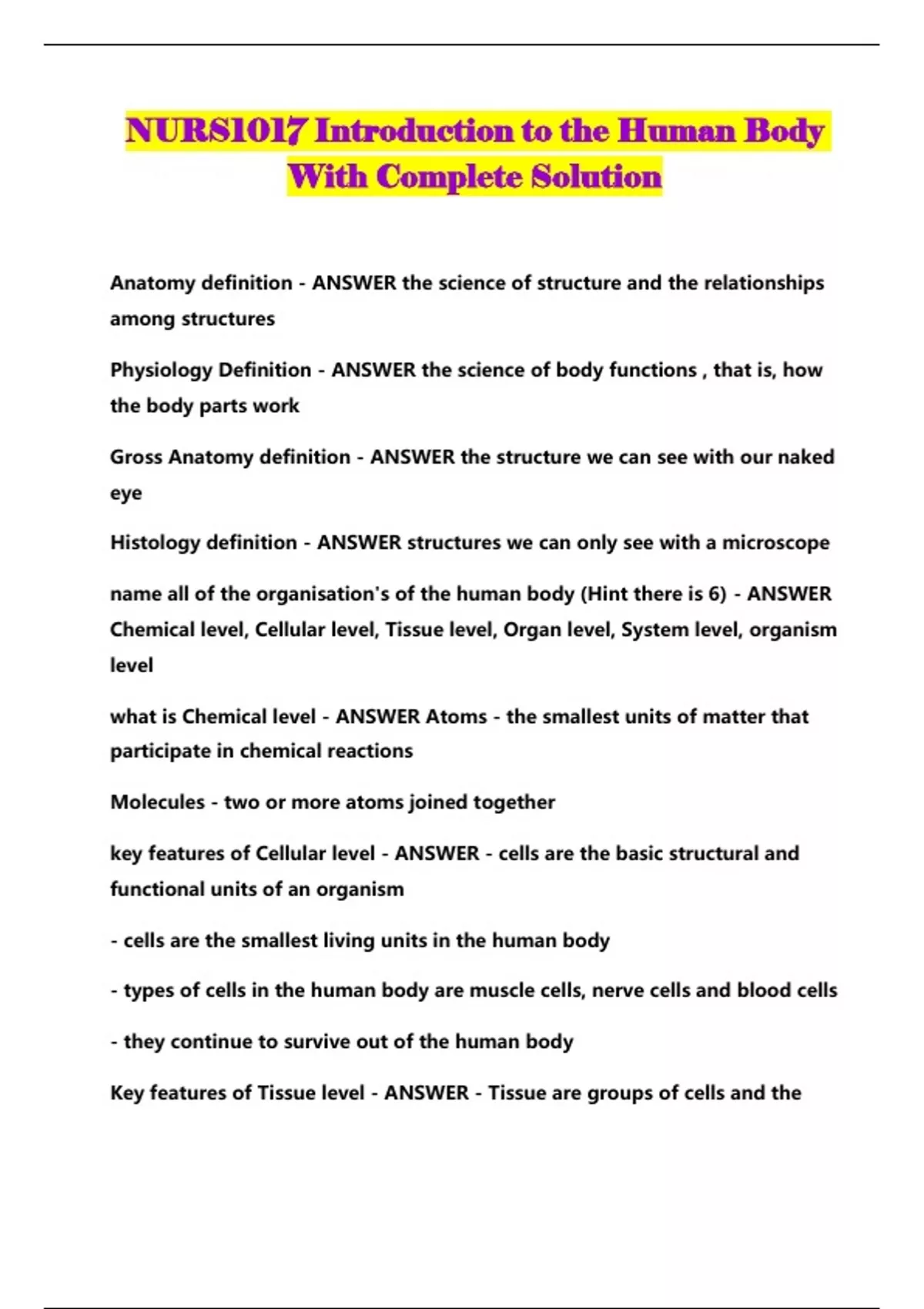 NURS1017 Introduction to the Human Body With Complete Solution

Anatomy definition - ANSWER the science of structure and the relationships among structures

Physiology Definition - ANSWER the science of body functions , that is, how the body parts work

Gross Anatomy definition - ANSWER the structure we can see with our naked eye

Histology definition - ANSWER structures we can only see with a microscope

name all of the organisation's of the human body (Hint there is 6) - ANSWER Chemical level, Cellular level, Tissue level, Organ level, System level, organism level

what is Chemical level - ANSWER Atoms - the smallest units of matter that participate in chemical reactions

Molecules - two or more atoms joined together

key features of Cellular level - ANSWER - cells are the basic structural and functional units of an organism

- cells are the smallest living units in the human body

- types of cells in the human body are muscle cells, nerve cells and blood cells

- they continue to survive out of the human body

Key features of Tissue level - ANSWER - Tissue are groups of cells and the